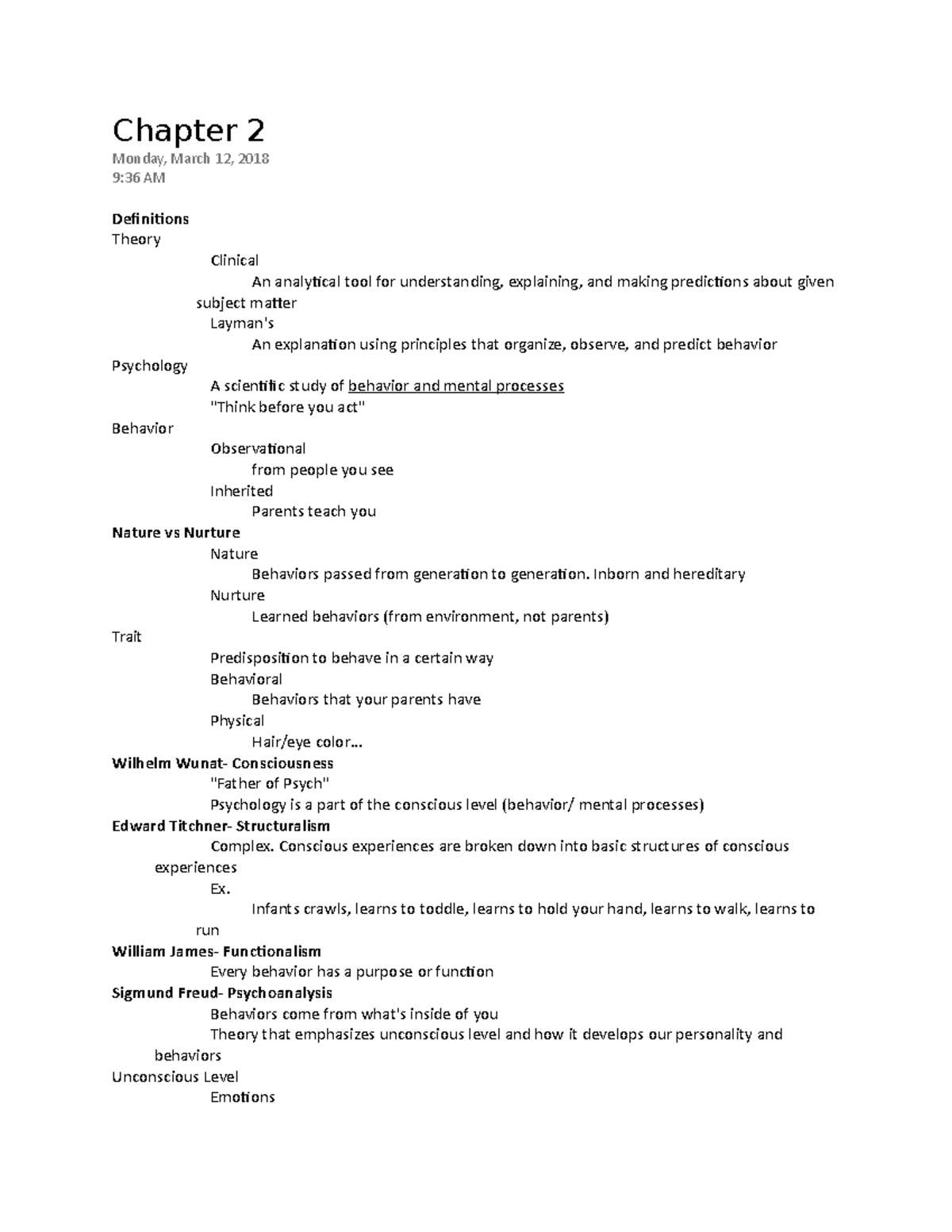 Chapter 2

Monday, March 12, 2018
9:36 AM

Definitions
Theory
Clinical
An analytical tool for understanding, explaining, and making predictions about given subject matter
Layman's
An explanation using principles that organize, observe, and predict behavior
Psychology
A scientific study of behavior and mental processes
"Think before you act"
Behavior
Observational
from people you see
Inherited
Parents teach you
Nature vs Nurture
Nature
Behaviors passed from generation to generation. Inborn and hereditary
Nurture
Learned behaviors (from environment, not parents)
Trait
Predisposition to behave in a certain way
Behavioral
Behaviors that your parents have
Physical
Hair/eye color...
Wilhelm Wunat- Consciousness
"Father of Psych"
Psychology is a part of the conscious level (behavior/ mental processes)
Edward Titchner- Structuralism
Complex. Conscious experiences are broken down into basic structures of conscious experiences
Ex.
Infants crawls, learns to toddle, learns to hold your hand, learns to walk, learns to run
William James- Functionalism
Every behavior has a purpose or function
Sigmund Freud- Psychoanalysis
Behaviors come from what's inside of you
Theory that emphasizes unconscious level and how it develops our personality and behaviors
Unconscious Level
Emotions